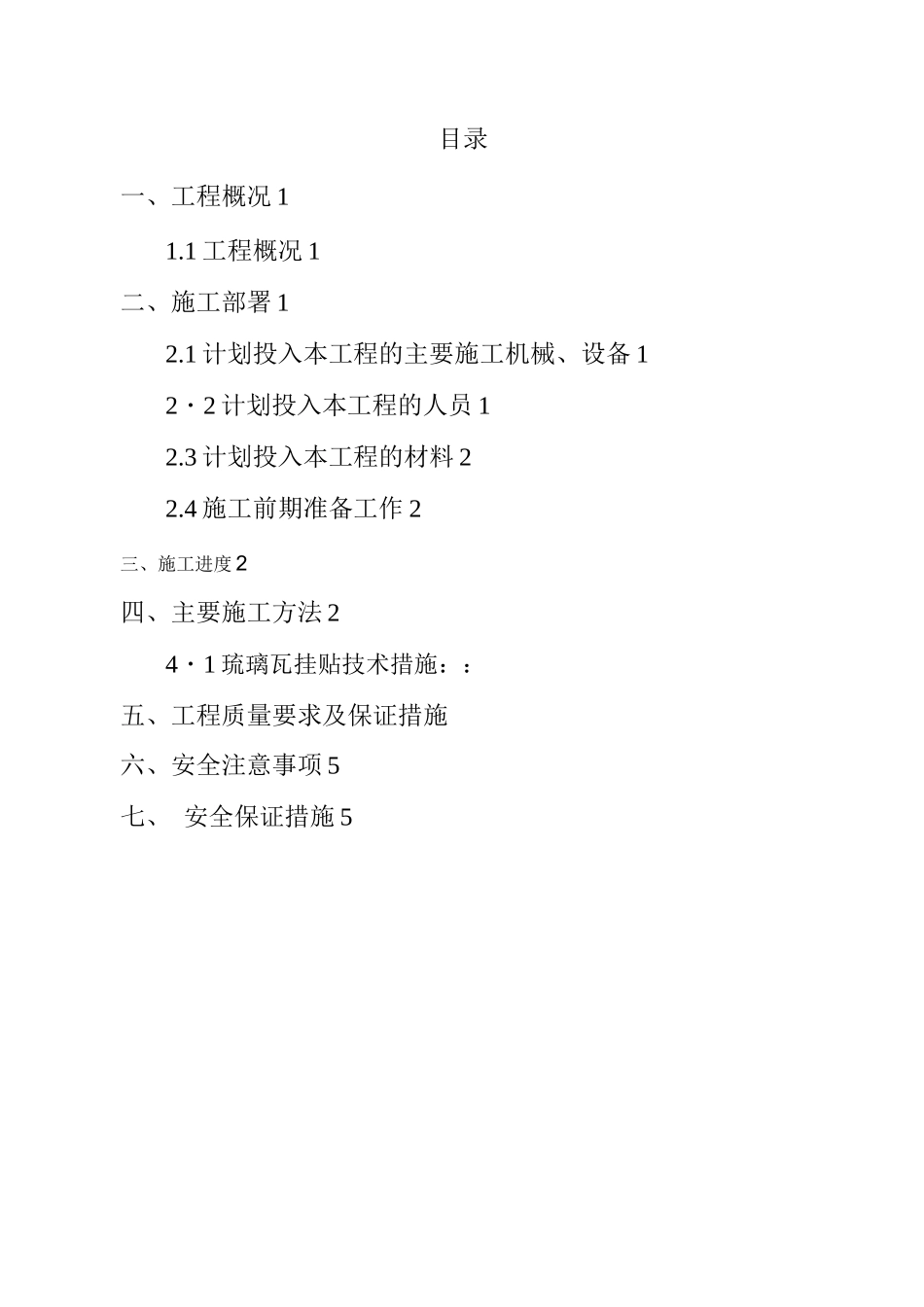 目录

一、工程概况 1

1.1 工程概况 1

二、施工部署 1

2.1 计划投入本工程的主要施工机械、设备 1

2・2 计划投入本工程的人员 1

2.3 计划投入本工程的材料 2

2.4 施工前期准备工作 2

三、施工进度 2

四、主要施工方法 2

4・1 琉璃瓦挂贴技术措施：：

五、工程质量要求及保证措施

六、安全注意事项 5

七、 安全保证措施 5